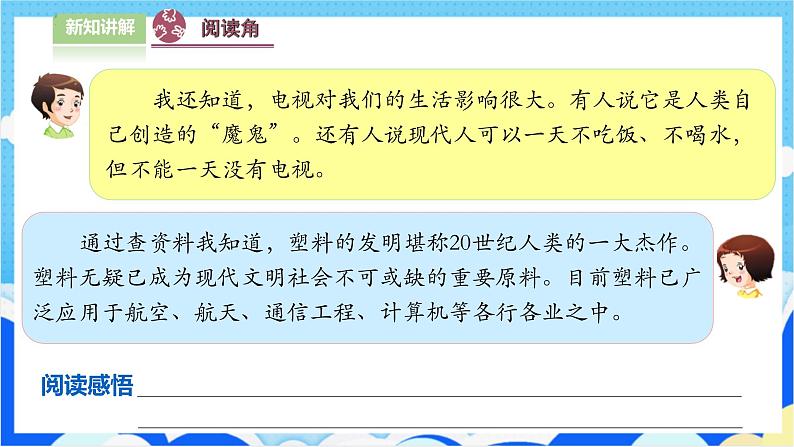 新知讲解

阅读角

我还知道，电视对我们的生活影响很大。有人说它是人类自己创造的“魔鬼”。还有人说现代人可以一天不吃饭、不喝水，但不能一天没有电视。

通过查资料我知道，塑料的发明堪称20世纪人类的一大杰作。塑料无疑已成为现代文明社会不可或缺的重要原料。目前塑料已广泛应用于航空、航天、通信工程、计算机等各行各业之中。

阅读感悟